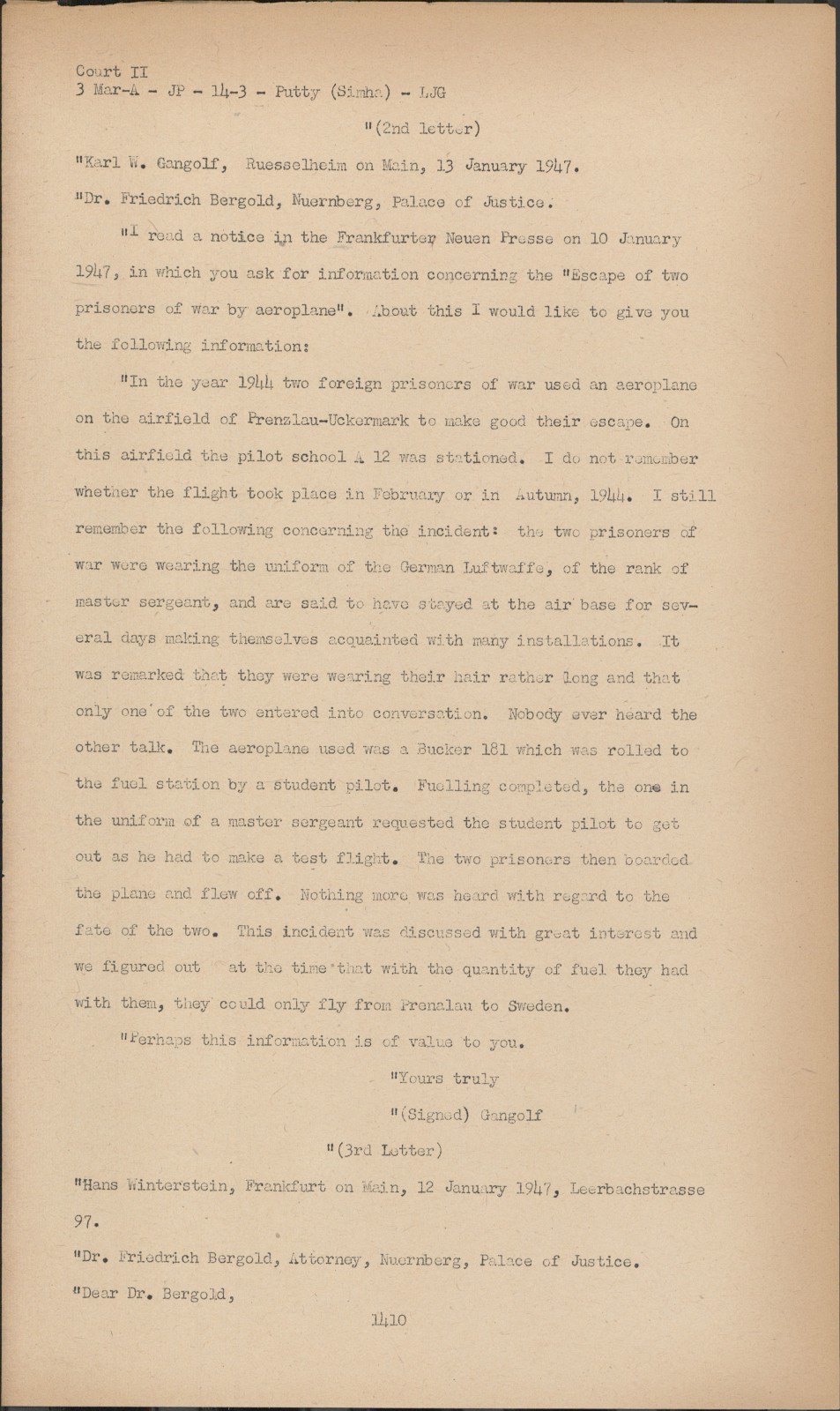 Court II
3 Mar-A - JP - 14-3 - Putty (Simha) - LJG

"(2nd letter)

"Karl W. Gangolf, Ruesselheim on Main, 13 January 1947.

"Dr. Friedrich Bergold, Nuernberg, Palace of Justice.

"I read a notice in the Frankfurter Neuen Presse on 10 January 1947, in which you ask for information concerning the "Escape of two prisoners of war by aeroplane". About this I would like to give you the following information:

"In the year 1944 two foreign prisoners of war used an aeroplane on the airfield of Prenzlau-Uckermark to make good their escape. On this airfield the pilot school A 12 was stationed. I do not remember whether the flight took place in February or in Autumn, 1944. I still remember the following concerning the incident: the two prisoners of war were wearing the uniform of the German Luftwaffe, of the rank of master sergeant, and are said to have stayed at the air base for several days making themselves acquainted with many installations. It was remarked that they were wearing their hair rather long and that only one of the two entered into conversation. Nobody ever heard the other talk. The aeroplane used was a Bucker 181 which was rolled to the fuel station by a student pilot. Fuelling completed, the one in the uniform of a master sergeant requested the student pilot to get out as he had to make a test flight. The two prisoners then boarded the plane and flew off. Nothing more was heard with regard to the fate of the two. This incident was discussed with great interest and we figured out at the time that with the quantity of fuel they had with them, they could only fly from Prenalau to Sweden.

"Perhaps this information is of value to you.

"Yours truly

"(Signed) Gangolf

"(3rd Letter)

"Hans Winterstein, Frankfurt on Main, 12 January 1947, Leerbachstrasse 97.

"Dr. Friedrich Bergold, Attorney, Nuernberg, Palace of Justice.

"Dear Dr. Bergold,

1410